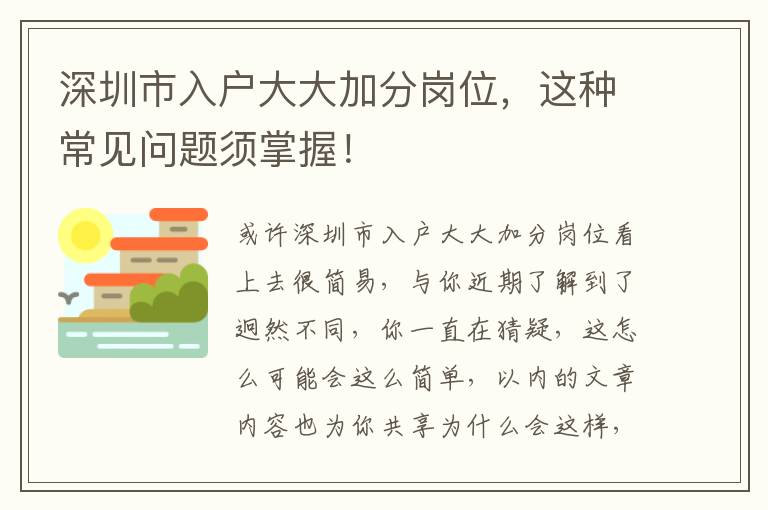 深圳市入户大大加分岗位，这种常见问题须掌握！

或许深圳市入户大大加分岗位看上去很简易，与你近期了解到了迥然不同，你一直在猜疑，这怎么可能会这么简单，以内的文章内容也为你共享为什么会这样，